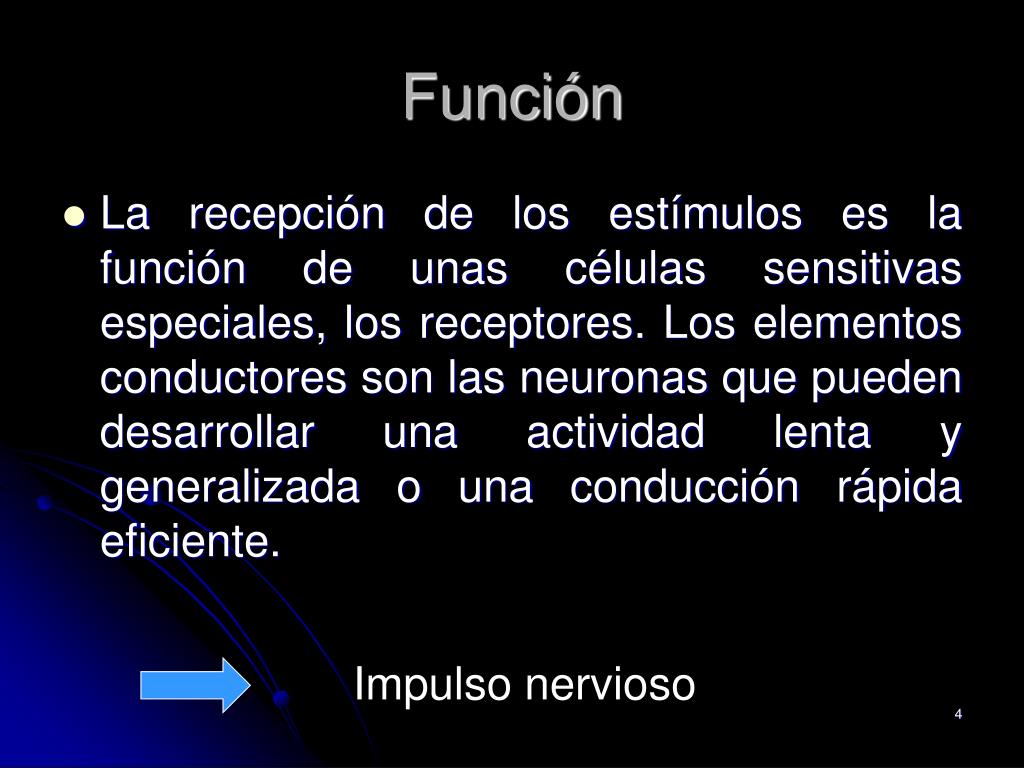 Función

La recepción de los estímulos es la función de unas células sensitivas especiales, los receptores. Los elementos conductores son las neuronas que pueden desarrollar una actividad lenta y generalizada o una conducción rápida eficiente.

Impulso nervioso

4